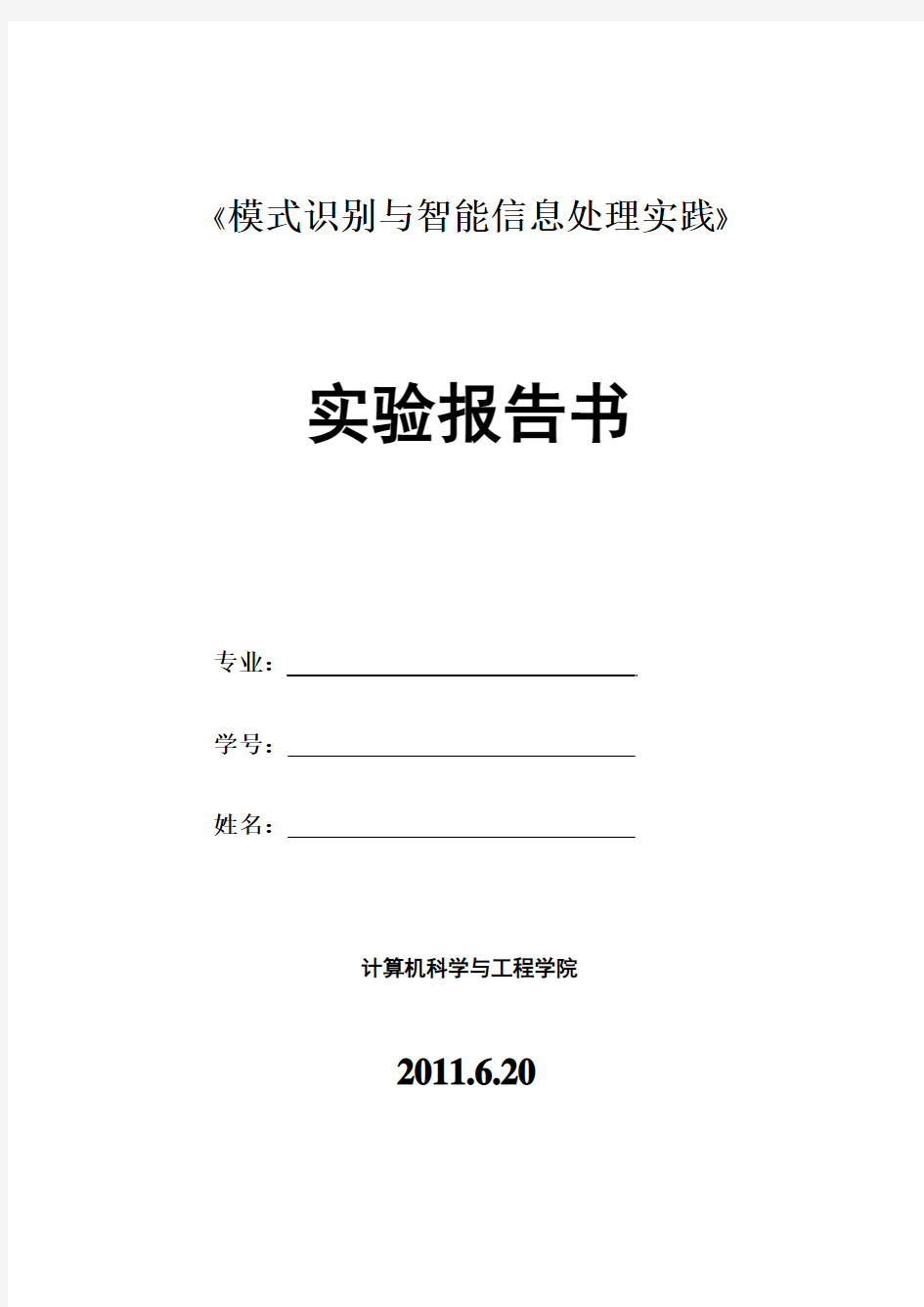 《模式识别与智能信息处理实践》

实验报告书

专业：

学号：

姓名：

计算机科学与工程学院

2011.6.20